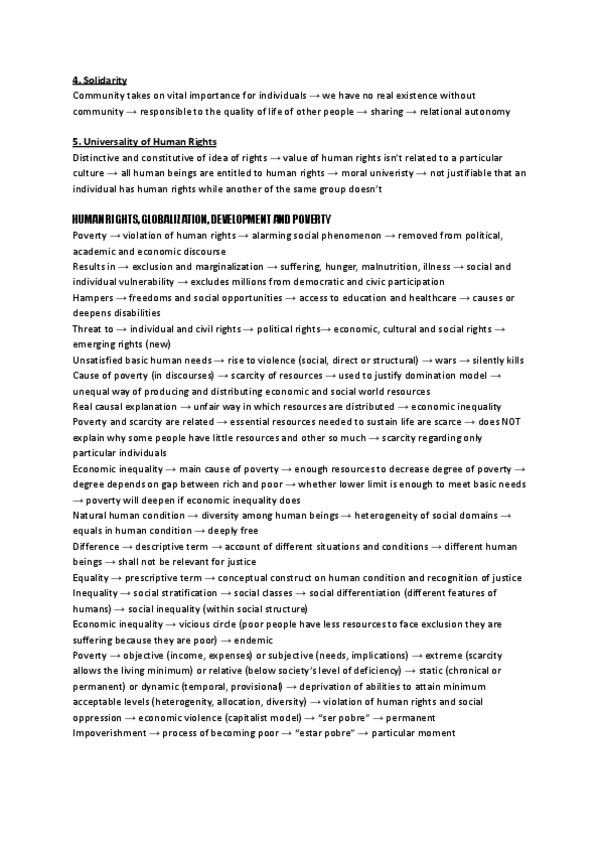 4. Solidarity
Community takes on vital importance for individuals → we have no real existence without community → responsible to the quality of life of other people → sharing → relational autonomy

5. Universality of Human Rights
Distinctive and constitutive of idea of rights → value of human rights isn't related to a particular culture → all human beings are entitled to human rights → moral univeristy → not justifiable that an individual has human rights while another of the same group doesn't

HUMAN RIGHTS, GLOBALIZATION, DEVELOPMENT AND POVERTY
Poverty → violation of human rights → alarming social phenomenon → removed from political, academic and economic discourse
Results in → exclusion and marginalization → suffering, hunger, malnutrition, illness → social and individual vulnerability → excludes millions from democratic and civic participation
Hampers → freedoms and social opportunities → access to education and healthcare → causes or deepens disabilities
Threat to → individual and civil rights → political rights→ economic, cultural and social rights → emerging rights (new)
Unsatisfied basic human needs → rise to violence (social, direct or structural) → wars → silently kills
Cause of poverty (in discourses) → scarcity of resources → used to justify domination model → unequal way of producing and distributing economic and social world resources
Real causal explanation → unfair way in which resources are distributed → economic inequality
Poverty and scarcity are related → essential resources needed to sustain life are scarce → does NOT explain why some people have little resources and other so much → scarcity regarding only particular individuals
Economic inequality → main cause of poverty → enough resources to decrease degree of poverty → degree depends on gap between rich and poor → whether lower limit is enough to meet basic needs → poverty will deepen if economic inequality does
Natural human condition → diversity among human beings → heterogeneity of social domains → equals in human condition → deeply free
Difference → descriptive term → account of different situations and conditions → different human beings → shall not be relevant for justice
Equality → prescriptive term → conceptual construct on human condition and recognition of justice
Inequality → social stratification → social classes → social differentiation (different features of humans) → social inequality (within social structure)
Economic inequality → vicious circle (poor people have less resources to face exclusion they are suffering because they are poor) → endemic
Poverty → objective (income, expenses) or subjective (needs, implications) → extreme (scarcity allows the living minimum) or relative (below society's level of deficiency) → static (chronical or permanent) or dynamic (temporal, provisional) → deprivation of abilities to attain minimum acceptable levels (heterogenity, allocation, diversity) → violation of human rights and social oppression → economic violence (capitalist model) → "ser pobre" → permanent
Impoverishment → process of becoming poor → "estar pobre" → particular moment